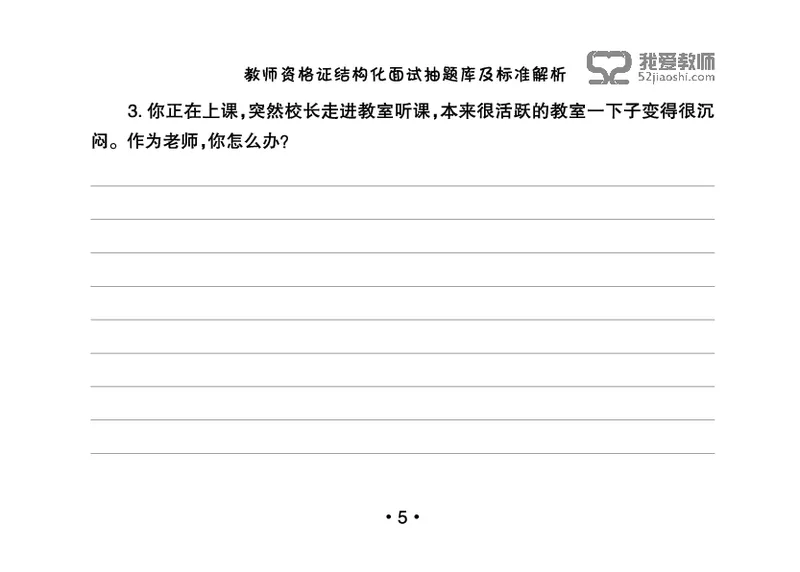 教师资格证结构化面试抽题库及标准解析

52 我爱教师 52jiaoshi.com

3. 你正在上课，突然校长走进教室听课，本来很活跃的教室一下子变得很沉闷。作为老师，你怎么办？

• 5 •